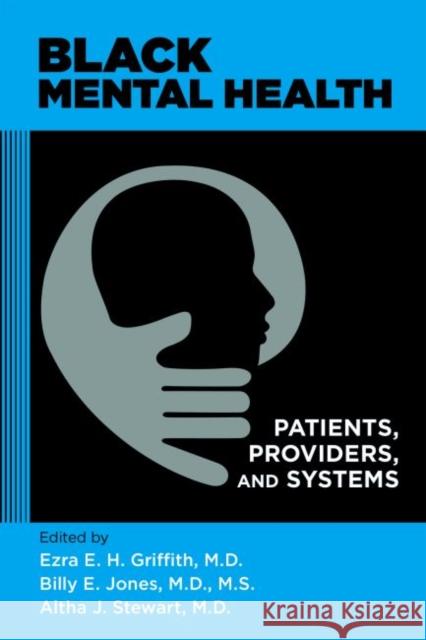 BLACK
MENTAL HEALTH

PATIENTS,
PROVIDERS,
AND SYSTEMS

Edited by
Ezra E. H. Griffith, M.D.
Billy E. Jones, M.D., M.S.
Altha J. Stewart, M.D.